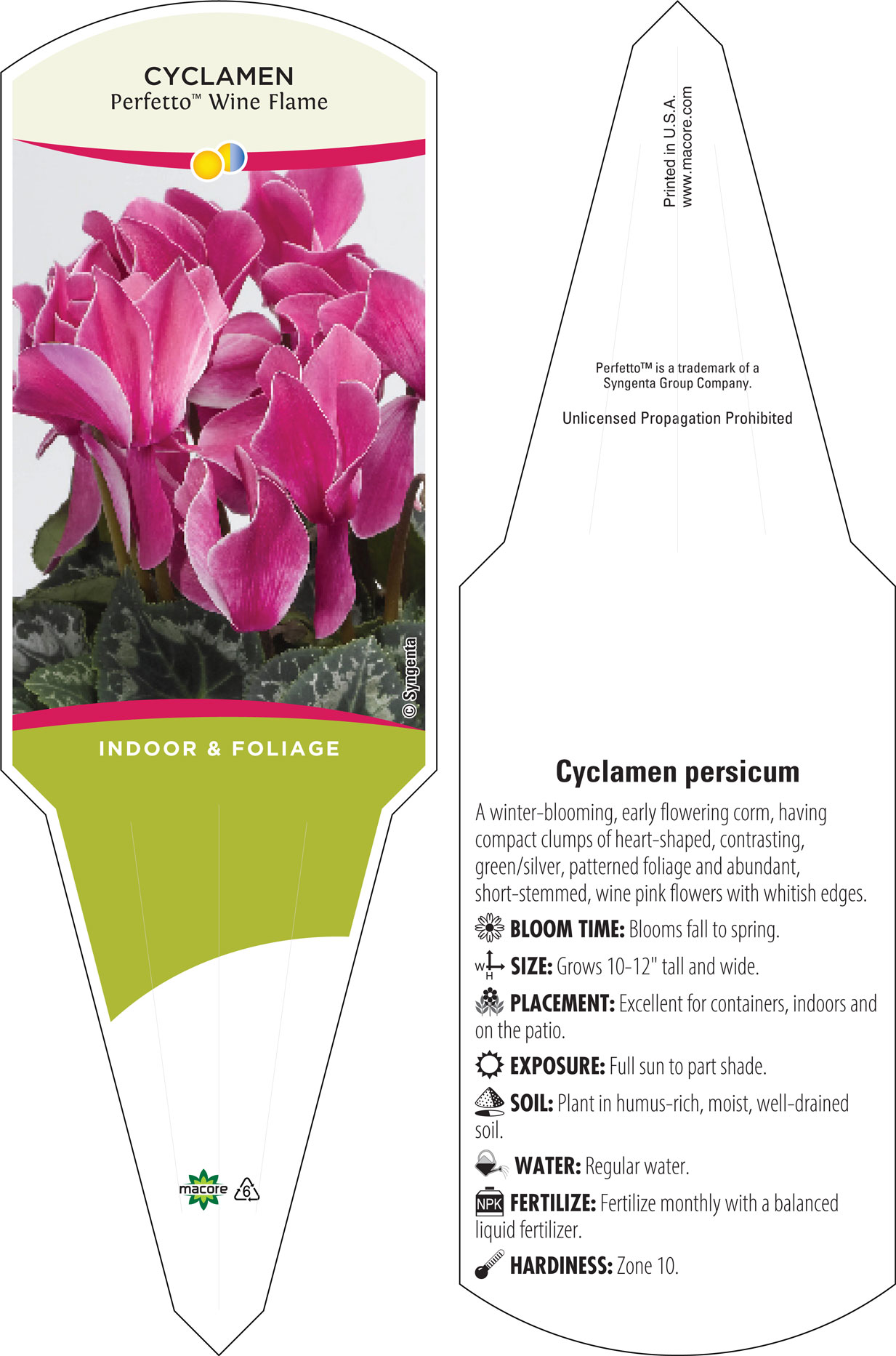 CYCLAMEN
Perfetto™ Wine Flame

© Syngenta

INDOOR & FOLIAGE

macore 6

Printed in U.S.A.
www.macore.com

Perfetto™ is a trademark of a Syngenta Group Company.

Unlicensed Propagation Prohibited

Cyclamen persicum

A winter-blooming, early flowering corm, having compact clumps of heart-shaped, contrasting, green/silver, patterned foliage and abundant, short-stemmed, wine pink flowers with whitish edges.

BLOOM TIME: Blooms fall to spring.

W H SIZE: Grows 10-12" tall and wide.

PLACEMENT: Excellent for containers, indoors and on the patio.

EXPOSURE: Full sun to part shade.

SOIL: Plant in humus-rich, moist, well-drained soil.

WATER: Regular water.

NPK FERTILIZE: Fertilize monthly with a balanced liquid fertilizer.

HARDINESS: Zone 10.